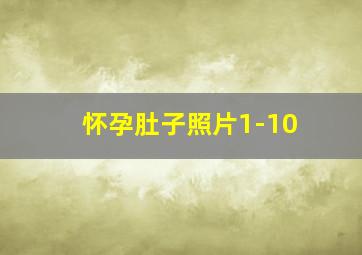 怀孕肚子照片1-10